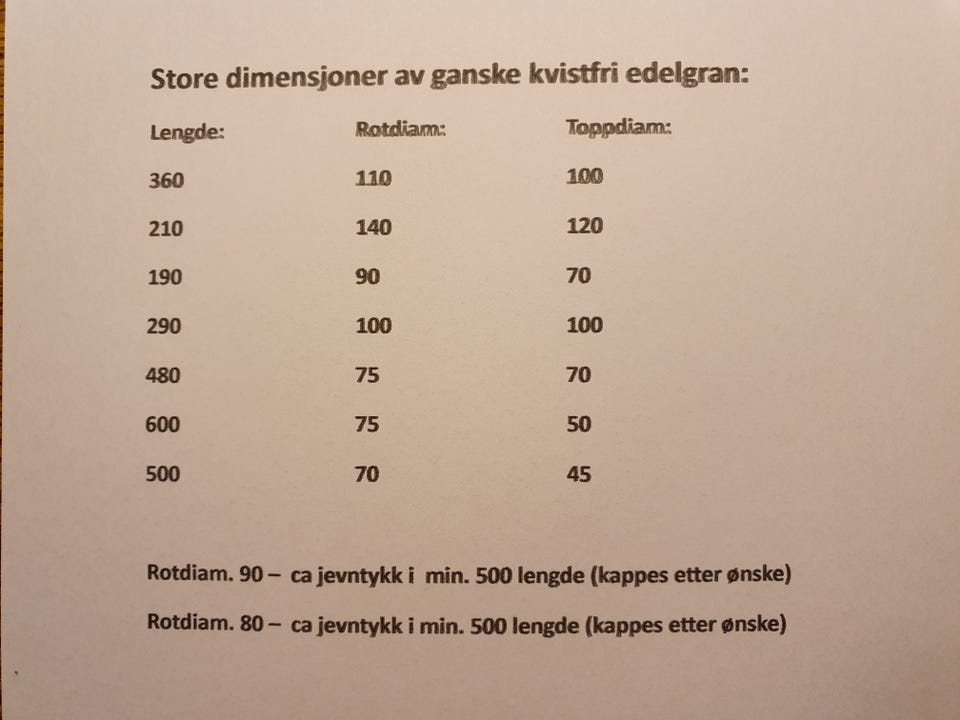 Store dimensjoner av ganske kvistfri edelgran:

| Lengde: | Rotdiam: | Toppdiam: |
|---|---|---|
| 360 | 110 | 100 |
| 210 | 140 | 120 |
| 190 | 90 | 70 |
| 290 | 100 | 100 |
| 480 | 75 | 70 |
| 600 | 75 | 50 |
| 500 | 70 | 45 |

Rotdiam. 90 – ca jevntykk i min. 500 lengde (kappes etter ønske)

Rotdiam. 80 – ca jevntykk i min. 500 lengde (kappes etter ønske)